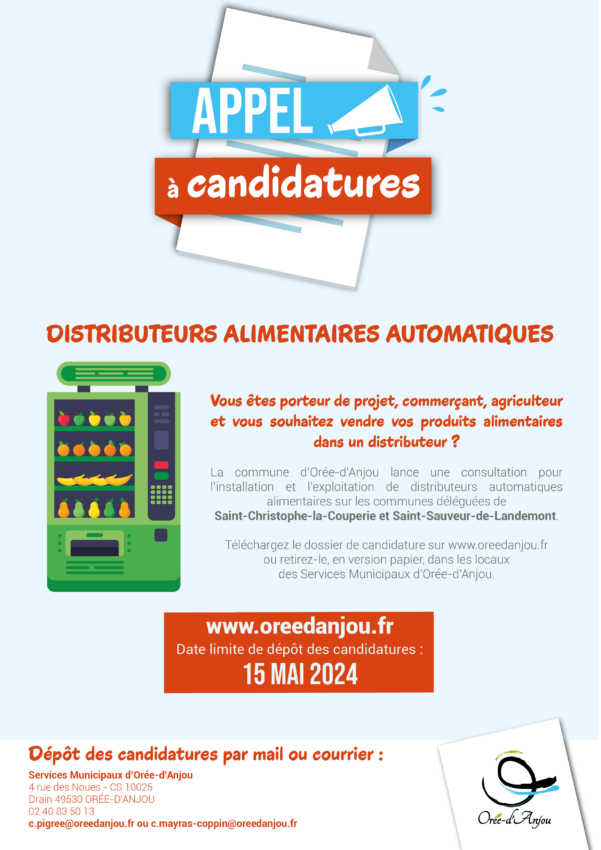 APPEL
à candidatures

DISTRIBUTEURS ALIMENTAIRES AUTOMATIQUES

Vous êtes porteur de projet, commerçant, agriculteur et vous souhaitez vendre vos produits alimentaires dans un distributeur ?

La commune d'Orée-d'Anjou lance une consultation pour l'installation et l'exploitation de distributeurs automatiques alimentaires sur les communes déléguées de Saint-Christophe-la-Couperie et Saint-Sauveur-de-Landemont.

Téléchargez le dossier de candidature sur www.oreedanjou.fr ou retirez-le, en version papier, dans les locaux des Services Municipaux d'Orée-d'Anjou.

www.oreedanjou.fr
Date limite de dépôt des candidatures :
15 MAI 2024

Dépôt des candidatures par mail ou courrier :
Services Municipaux d'Orée-d'Anjou
4 rue des Noues - CS 10025
Drain 49530 ORÉE-D'ANJOU
02 40 83 50 13
c.pigree@oreedanjou.fr ou c.mayras-coppin@oreedanjou.fr

Orée-d'Anjou